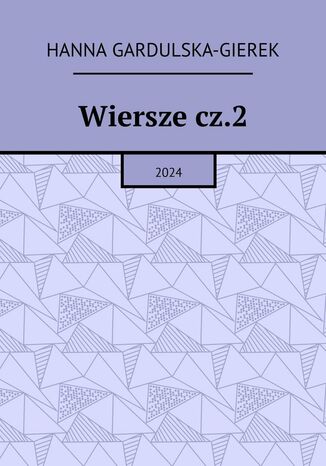 HANNA GARDULSKA-GIEREK

Wiersze cz.2

2024